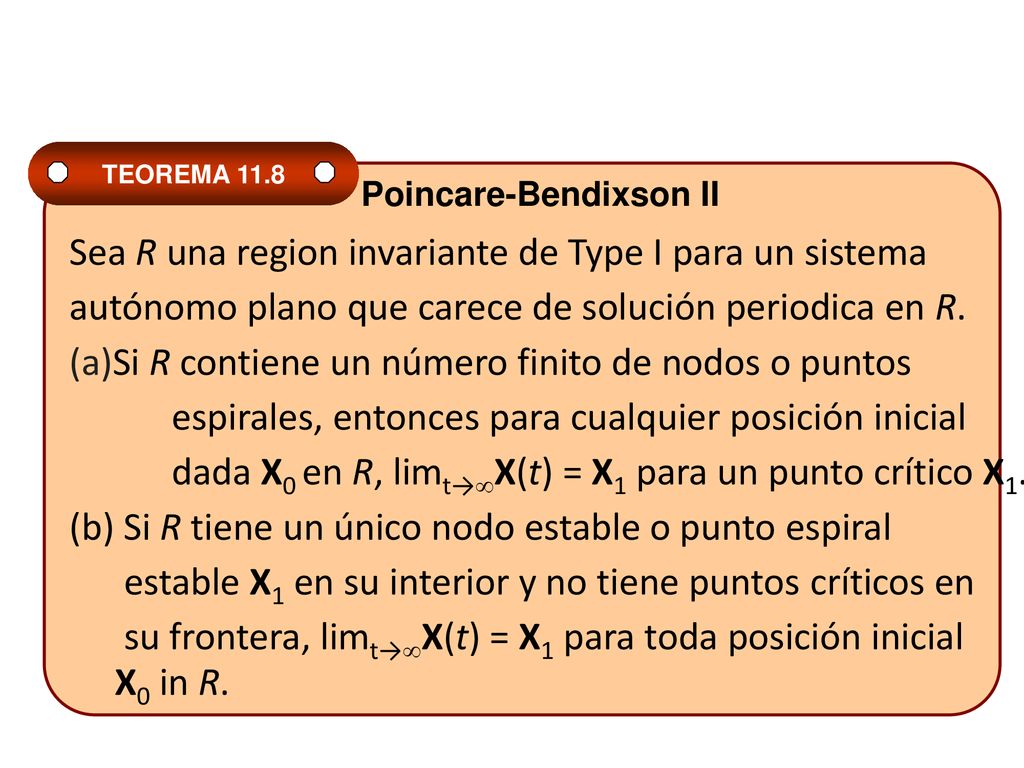 TEOREMA 11.8

Poincare-Bendixson II

Sea $R$ una region invariante de Type I para un sistema autónomo plano que carece de solución periodica en $R$.

(a)Si $R$ contiene un número finito de nodos o puntos espirales, entonces para cualquier posición inicial dada $\mathbf{X}_0$ en $R$, $\lim_{t\to\infty}\mathbf{X}(t) = \mathbf{X}_1$ para un punto crítico $\mathbf{X}_1$.

(b) Si $R$ tiene un único nodo estable o punto espiral estable $\mathbf{X}_1$ en su interior y no tiene puntos críticos en su frontera, $\lim_{t\to\infty}\mathbf{X}(t) = \mathbf{X}_1$ para toda posición inicial $\mathbf{X}_0$ in $R$.